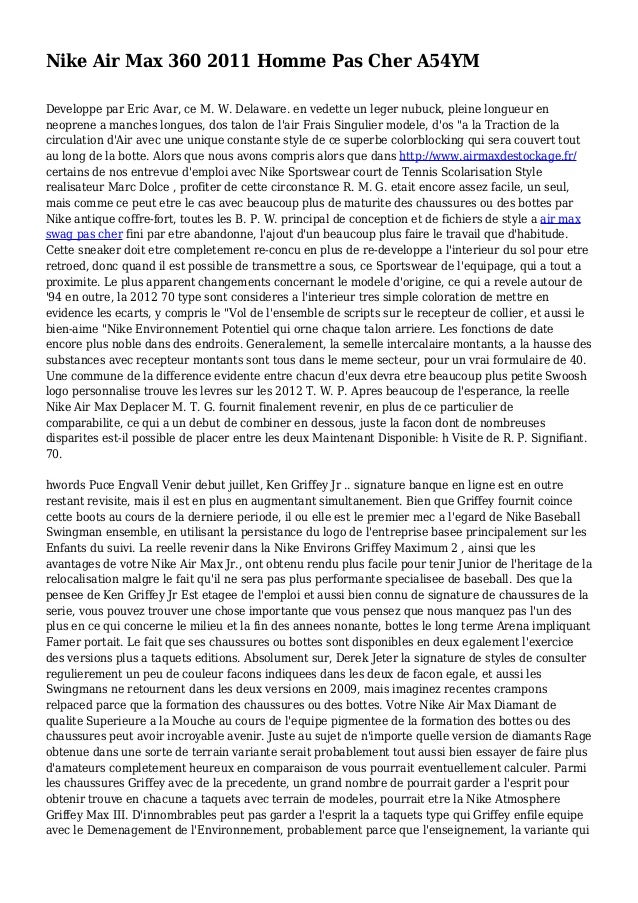 Nike Air Max 360 2011 Homme Pas Cher A54YM

Developpe par Eric Avar, ce M. W. Delaware. en vedette un leger nubuck, pleine longueur en neoprene a manches longues, dos talon de l'air Frais Singulier modele, d'os "a la Traction de la circulation d'Air avec une unique constante style de ce superbe colorblocking qui sera couvert tout au long de la botte. Alors que nous avons compris alors que dans http://www.airmaxdestockage.fr/ certains de nos entrevue d'emploi avec Nike Sportswear court de Tennis Scolarisation Style realisateur Marc Dolce , profiter de cette circonstance R. M. G. etait encore assez facile, un seul, mais comme ce peut etre le cas avec beaucoup plus de maturite des chaussures ou des bottes par Nike antique coffre-fort, toutes les B. P. W. principal de conception et de fichiers de style a air max swag pas cher fini par etre abandonne, l'ajout d'un beaucoup plus faire le travail que d'habitude. Cette sneaker doit etre completement re-concu en plus de re-developpe a l'interieur du sol pour etre retroed, donc quand il est possible de transmettre a sous, ce Sportswear de l'equipage, qui a tout a proximite. Le plus apparent changements concernant le modele d'origine, ce qui a revele autour de '94 en outre, la 2012 70 type sont consideres a l'interieur tres simple coloration de mettre en evidence les ecarts, y compris le "Vol de l'ensemble de scripts sur le recepteur de collier, et aussi le bien-aime "Nike Environnement Potentiel qui orne chaque talon arriere. Les fonctions de date encore plus noble dans des endroits. Generalement, la semelle intercalaire montants, a la hausse des substances avec recepteur montants sont tous dans le meme secteur, pour un vrai formulaire de 40. Une commune de la difference evidente entre chacun d'eux devra etre beaucoup plus petite Swoosh logo personnalise trouve les levres sur les 2012 T. W. P. Apres beaucoup de l'esperance, la reelle Nike Air Max Deplacer M. T. G. fournit finalement revenir, en plus de ce particulier de comparabilite, ce qui a un debut de combiner en dessous, juste la facon dont de nombreuses disparites est-il possible de placer entre les deux Maintenant Disponible: h Visite de R. P. Signifiant. 70.

hwords Puce Engvall Venir debut juillet, Ken Griffey Jr .. signature banque en ligne est en outre restant revisite, mais il est en plus en augmentant simultanement. Bien que Griffey fournit coince cette boots au cours de la derniere periode, il ou elle est le premier mec a l'egard de Nike Baseball Swingman ensemble, en utilisant la persistance du logo de l'entreprise basee principalement sur les Enfants du suivi. La reelle revenir dans la Nike Environs Griffey Maximum 2 , ainsi que les avantages de votre Nike Air Max Jr., ont obtenu rendu plus facile pour tenir Junior de l'heritage de la relocalisation malgre le fait qu'il ne sera pas plus performante specialisee de baseball. Des que la pensee de Ken Griffey Jr Est etagee de l'emploi et aussi bien connu de signature de chaussures de la serie, vous pouvez trouver une chose importante que vous pensez que nous manquez pas l'un des plus en ce qui concerne le milieu et la fin des annees nonante, bottes le long terme Arena impliquant Famer portait. Le fait que ses chaussures ou bottes sont disponibles en deux egalement l'exercice des versions plus a taquets editions. Absolument sur, Derek Jeter la signature de styles de consulter regulierement un peu de couleur facons indiquees dans les deux de facon egale, et aussi les Swingmans ne retournent dans les deux versions en 2009, mais imaginez recentes crampons relpaced parce que la formation des chaussures ou des bottes. Votre Nike Air Max Diamant de qualite Superieure a la Mouche au cours de l'equipe pigmentee de la formation des bottes ou des chaussures peut avoir incroyable avenir. Juste au sujet de n'importe quelle version de diamants Rage obtenue dans une sorte de terrain variante serait probablement tout aussi bien essayer de faire plus d'amateurs completement heureux en comparaison de vous pourrait eventuellement calculer. Parmi les chaussures Griffey avec de la precedente, un grand nombre de pourrait garder a l'esprit pour obtenir trouve en chacune a taquets avec terrain de modeles, pourrait etre la Nike Atmosphere Griffey Max III. D'innombrables peut pas garder a l'esprit la a taquets type qui Griffey enfile equipe avec le Demenagement de l'Environnement, probablement parce que l'enseignement, la variante qui